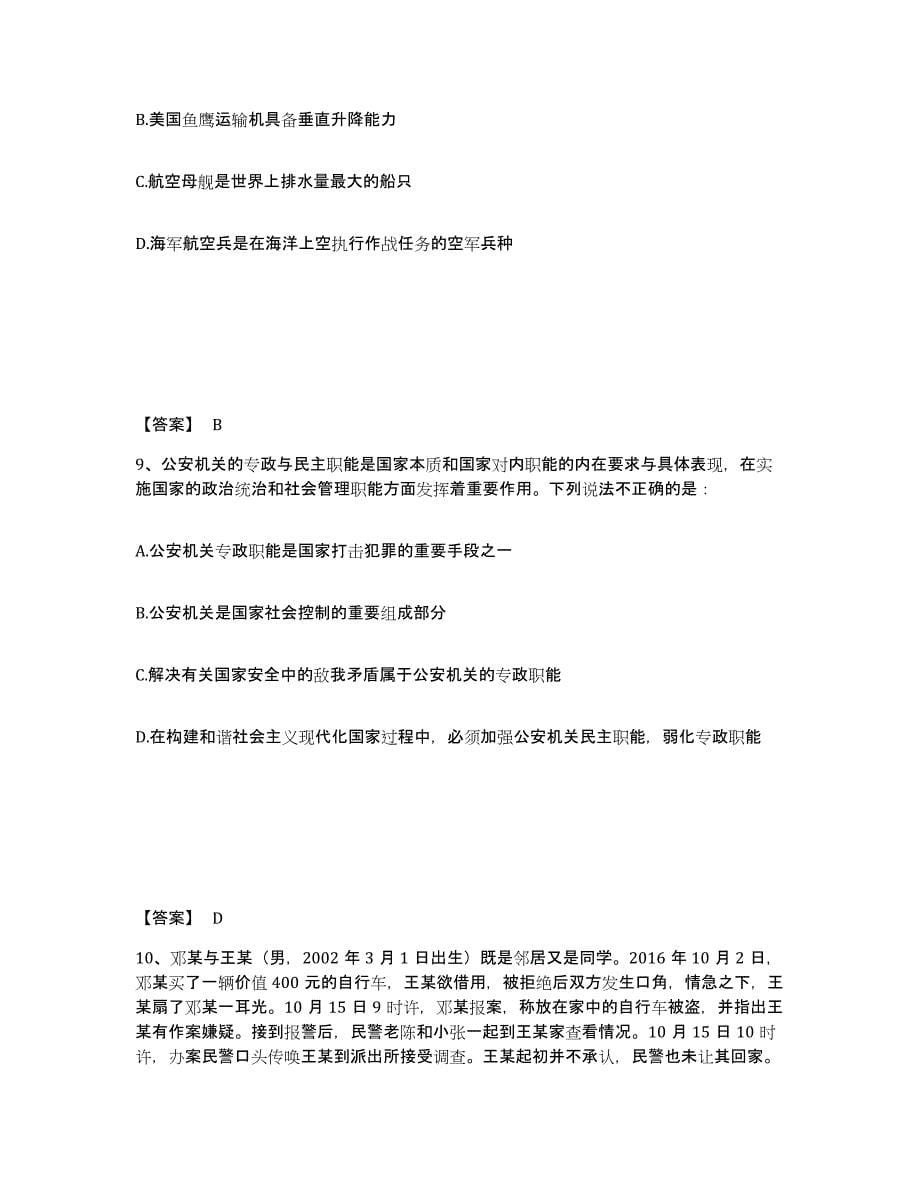 B.美国鱼鹰运输机具备垂直升降能力

C.航空母舰是世界上排水量最大的船只

D.海军航空兵是在海洋上空执行作战任务的空军兵种

【答案】 B

9、公安机关的专政与民主职能是国家本质和国家对内职能的内在要求与具体表现，在实施国家的政治统治和社会管理职能方面发挥着重要作用。下列说法不正确的是：

A.公安机关专政职能是国家打击犯罪的重要手段之一

B.公安机关是国家社会控制的重要组成部分

C.解决有关国家安全中的敌我矛盾属于公安机关的专政职能

D.在构建和谐社会主义现代化国家过程中，必须加强公安机关民主职能，弱化专政职能

【答案】 D

10、邓某与王某（男，2002 年 3 月 1 日出生）既是邻居又是同学。2016 年 10 月 2 日，邓某买了一辆价值 400 元的自行车，王某欲借用，被拒绝后双方发生口角，情急之下，王某扇了邓某一耳光。10 月 15 日 9 时许，邓某报案，称放在家中的自行车被盗，并指出王某有作案嫌疑。接到报警后，民警老陈和小张一起到王某家查看情况。10 月 15 日 10 时许，办案民警口头传唤王某到派出所接受调查。王某起初并不承认，民警也未让其回家。